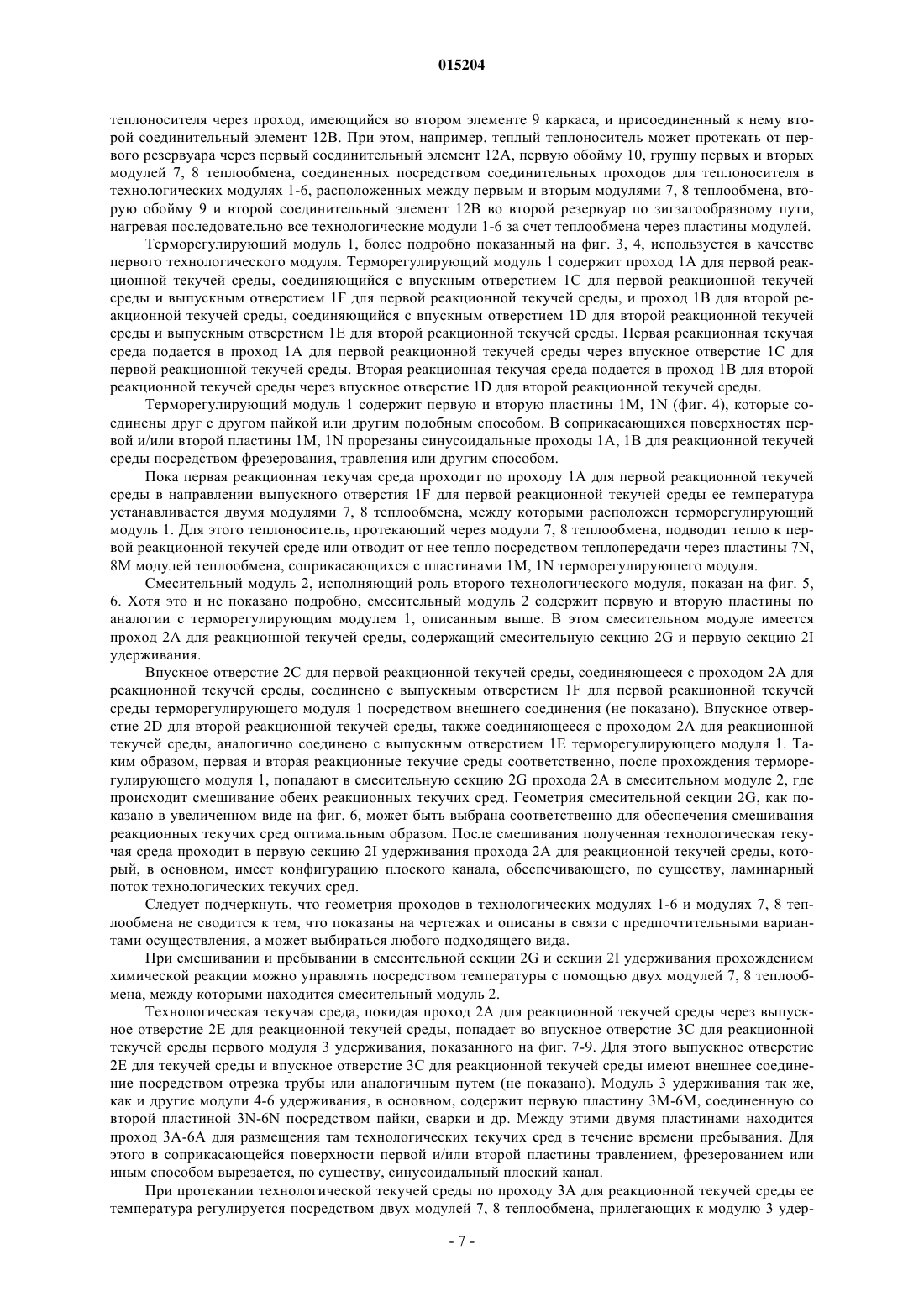 015204

теплоносителя через проход, имеющийся во втором элементе 9 каркаса, и присоединенный к нему второй соединительный элемент 12B. При этом, например, теплый теплоноситель может протекать от первого резервуара через первый соединительный элемент 12A, первую обойму 10, группу первых и вторых модулей 7, 8 теплообмена, соединенных посредством соединительных проходов для теплоносителя в технологических модулях 1-6, расположенных между первым и вторым модулями 7, 8 теплообмена, вторую обойму 9 и второй соединительный элемент 12B во второй резервуар по зигзагообразному пути, нагревая последовательно все технологические модули 1-6 за счет теплообмена через пластины модулей.

Терморегулирующий модуль 1, более подробно показанный на фиг. 3, 4, используется в качестве первого технологического модуля. Терморегулирующий модуль 1 содержит проход 1A для первой реакционной текучей среды, соединяющийся с впускным отверстием 1C для первой реакционной текучей среды и выпускным отверстием 1F для первой реакционной текучей среды, и проход 1B для второй реакционной текучей среды, соединяющийся с впускным отверстием 1D для второй реакционной текучей среды и выпускным отверстием 1E для второй реакционной текучей среды. Первая реакционная текучая среда подается в проход 1A для первой реакционной текучей среды через впускное отверстие 1C для первой реакционной текучей среды. Вторая реакционная текучая среда подается в проход 1B для второй реакционной текучей среды через впускное отверстие 1D для второй реакционной текучей среды.

Терморегулирующий модуль 1 содержит первую и вторую пластины 1M, 1N (фиг. 4), которые соединены друг с другом пайкой или другим подобным способом. В соприкасающихся поверхностях первой и/или второй пластины 1M, 1N прорезаны синусоидальные проходы 1A, 1B для реакционной текучей среды посредством фрезерования, травления или другим способом.

Пока первая реакционная текучая среда проходит по проходу 1A для первой реакционной текучей среды в направлении выпускного отверстия 1F для первой реакционной текучей среды ее температура устанавливается двумя модулями 7, 8 теплообмена, между которыми расположен терморегулирующий модуль 1. Для этого теплоноситель, протекающий через модули 7, 8 теплообмена, подводит тепло к первой реакционной текучей среде или отводит от нее тепло посредством теплопередачи через пластины 7N, 8M модулей теплообмена, соприкасающихся с пластинами 1M, 1N терморегулирующего модуля.

Смесительный модуль 2, исполняющий роль второго технологического модуля, показан на фиг. 5, 6. Хотя это и не показано подробно, смесительный модуль 2 содержит первую и вторую пластины по аналогии с терморегулирующим модулем 1, описанным выше. В этом смесительном модуле имеется проход 2A для реакционной текучей среды, содержащий смесительную секцию 2G и первую секцию 2I удерживания.

Впускное отверстие 2C для первой реакционной текучей среды, соединяющееся с проходом 2A для реакционной текучей среды, соединено с выпускным отверстием 1F для первой реакционной текучей среды терморегулирующего модуля 1 посредством внешнего соединения (не показано). Впускное отверстие 2D для второй реакционной текучей среды, также соединяющееся с проходом 2A для реакционной текучей среды, аналогично соединено с выпускным отверстием 1E терморегулирующего модуля 1. Таким образом, первая и вторая реакционные текучие среды соответственно, после прохождения терморегулирующего модуля 1, попадают в смесительную секцию 2G прохода 2A в смесительном модуле 2, где происходит смешивание обеих реакционных текучих сред. Геометрия смесительной секции 2G, как показано в увеличенном виде на фиг. 6, может быть выбрана соответственно для обеспечения смешивания реакционных текучих сред оптимальным образом. После смешивания полученная технологическая текучая среда проходит в первую секцию 2I удерживания прохода 2A для реакционной текучей среды, который, в основном, имеет конфигурацию плоского канала, обеспечивающего, по существу, ламинарный поток технологических текучих сред.

Следует подчеркнуть, что геометрия проходов в технологических модулях 1-6 и модулях 7, 8 теплообмена не сводится к тем, что показаны на чертежах и описаны в связи с предпочтительными вариантами осуществления, а может выбираться любого подходящего вида.

При смешивании и пребывании в смесительной секции 2G и секции 2I удерживания прохождением химической реакции можно управлять посредством температуры с помощью двух модулей 7, 8 теплообмена, между которыми находится смесительный модуль 2.

Технологическая текучая среда, покидая проход 2A для реакционной текучей среды через выпускное отверстие 2E для реакционной текучей среды, попадает во впускное отверстие 3C для реакционной текучей среды первого модуля 3 удерживания, показанного на фиг. 7-9. Для этого выпускное отверстие 2E для текучей среды и впускное отверстие 3C для реакционной текучей среды имеют внешнее соединение посредством отрезка трубы или аналогичным путем (не показано). Модуль 3 удерживания так же, как и другие модули 4-6 удерживания, в основном, содержит первую пластину 3M-6M, соединенную со второй пластиной 3N-6N посредством пайки, сварки и др. Между этими двумя пластинами находится проход 3A-6A для размещения там технологических текучих сред в течение времени пребывания. Для этого в соприкасающейся поверхности первой и/или второй пластины травлением, фрезерованием или иным способом вырезается, по существу, синусоидальный плоский канал.

При протекании технологической текучей среды по проходу 3A для реакционной текучей среды ее температура регулируется посредством двух модулей 7, 8 теплообмена, прилегающих к модулю 3 удер-

- 7 -